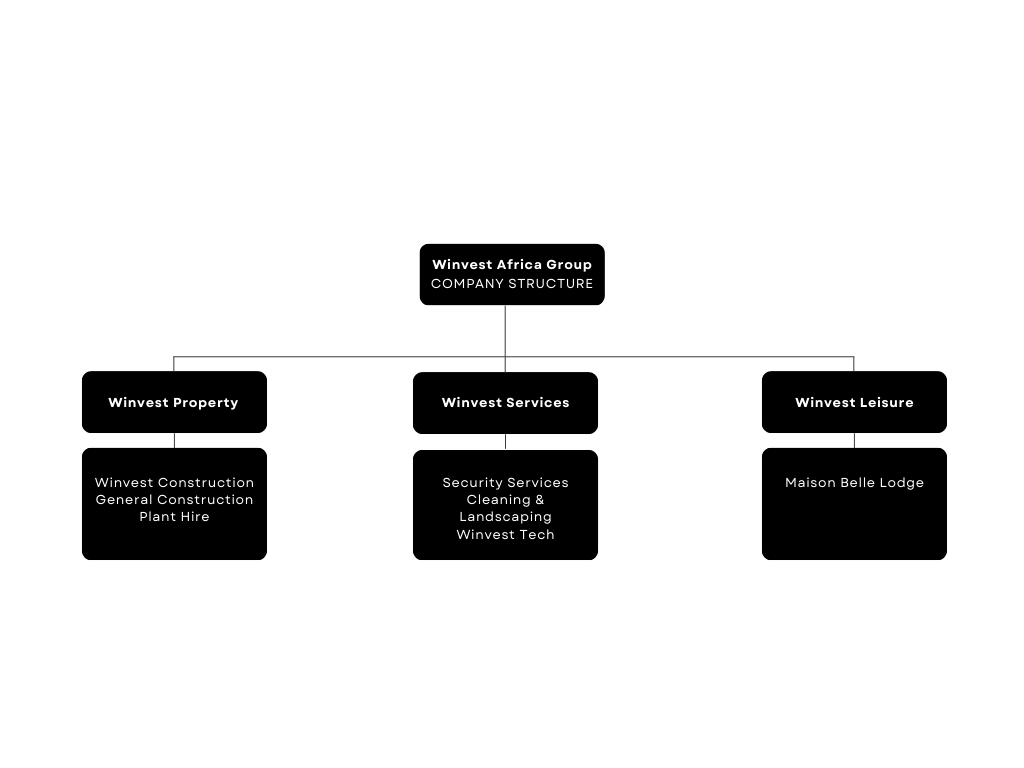 Winvest Africa Group
COMPANY STRUCTURE

Winvest Property

Winvest Construction
General Construction
Plant Hire

Winvest Services

Security Services
Cleaning & Landscaping
Winvest Tech

Winvest Leisure

Maison Belle Lodge